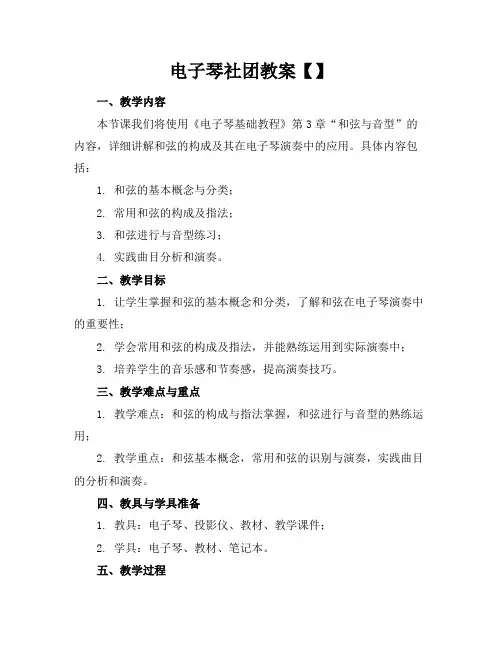 电子琴社团教案【】

一、教学内容

本节课我们将使用《电子琴基础教程》第 3 章“和弦与音型”的内容，详细讲解和弦的构成及其在电子琴演奏中的应用。具体内容包括：

1. 和弦的基本概念与分类；

2. 常用和弦的构成及指法；

3. 和弦进行与音型练习；

4. 实践曲目分析和演奏。

二、教学目标

1. 让学生掌握和弦的基本概念和分类，了解和弦在电子琴演奏中的重要性；

2. 学会常用和弦的构成及指法，并能熟练运用到实际演奏中；

3. 培养学生的音乐感和节奏感，提高演奏技巧。

三、教学难点与重点

1. 教学难点：和弦的构成与指法掌握，和弦进行与音型的熟练运用；

2. 教学重点：和弦基本概念，常用和弦的识别与演奏，实践曲目的分析和演奏。

四、教具与学具准备

1. 教具：电子琴、投影仪、教材、教学课件；

2. 学具：电子琴、教材、笔记本。

五、教学过程